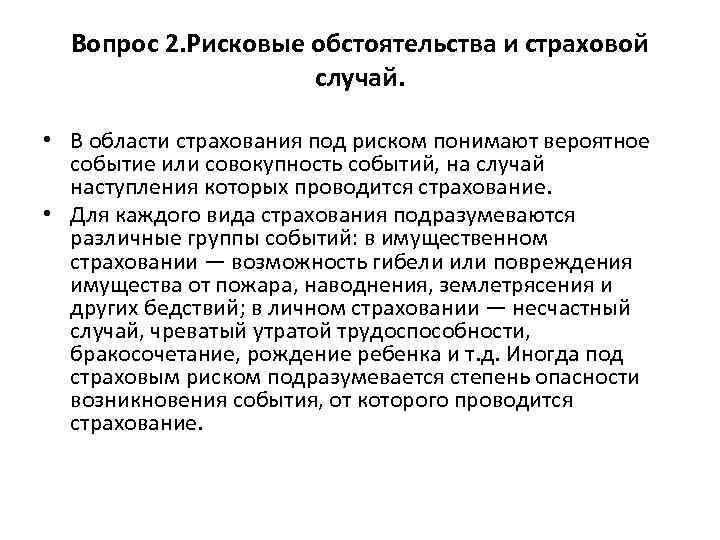 Вопрос 2.Рисковые обстоятельства и страховой случай.

• В области страхования под риском понимают вероятное событие или совокупность событий, на случай наступления которых проводится страхование.
• Для каждого вида страхования подразумеваются различные группы событий: в имущественном страховании — возможность гибели или повреждения имущества от пожара, наводнения, землетрясения и других бедствий; в личном страховании — несчастный случай, чреватый утратой трудоспособности, бракосочетание, рождение ребенка и т.д. Иногда под страховым риском подразумевается степень опасности возникновения события, от которого проводится страхование.